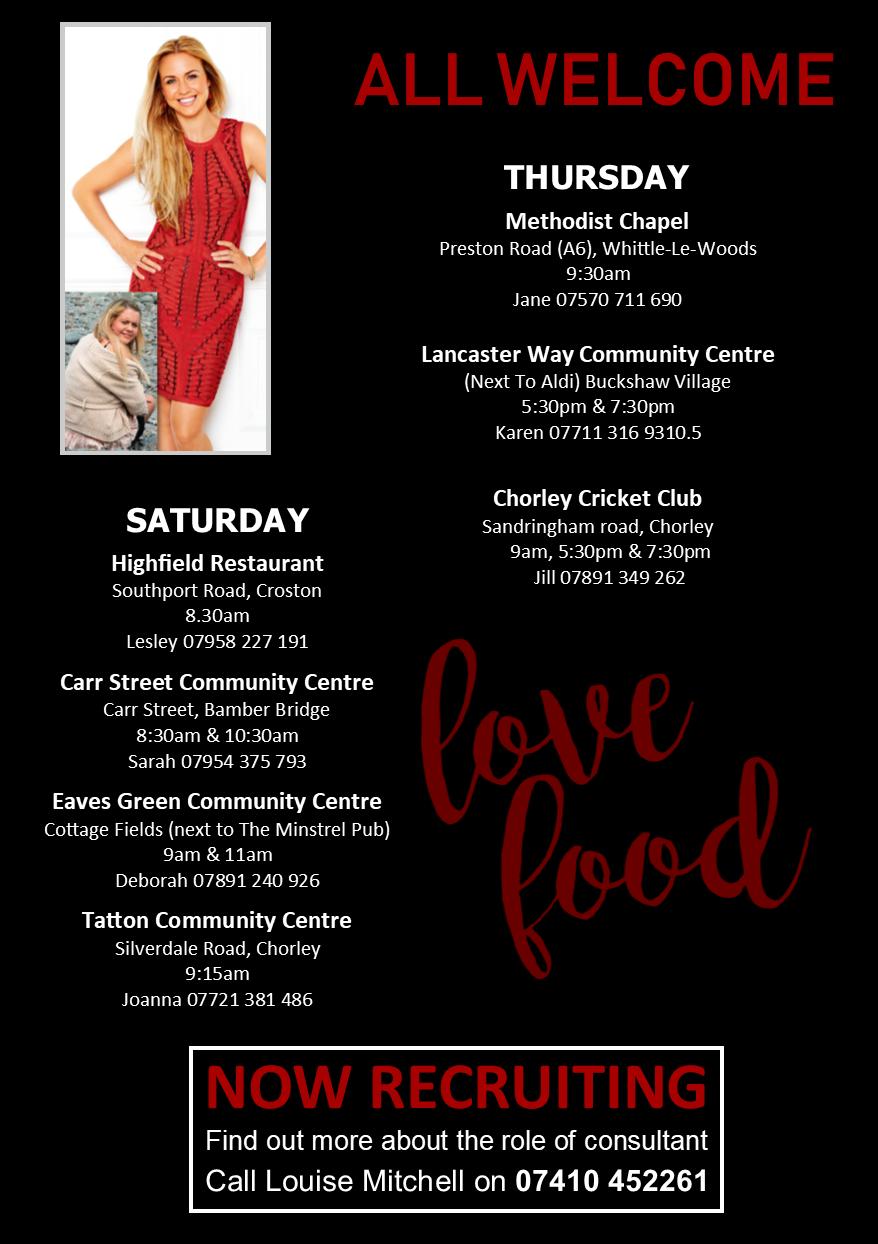 ALL WELCOME

THURSDAY

Methodist Chapel
Preston Road (A6), Whittle-Le-Woods
9:30am
Jane 07570 711 690

Lancaster Way Community Centre
(Next To Aldi) Buckshaw Village
5:30pm & 7:30pm
Karen 07711 316 9310.5

Chorley Cricket Club
Sandringham road, Chorley
9am, 5:30pm & 7:30pm
Jill 07891 349 262

SATURDAY

Highfield Restaurant
Southport Road, Croston
8.30am
Lesley 07958 227 191

Carr Street Community Centre
Carr Street, Bamber Bridge
8:30am & 10:30am
Sarah 07954 375 793

Eaves Green Community Centre
Cottage Fields (next to The Minstrel Pub)
9am & 11am
Deborah 07891 240 926

Tatton Community Centre
Silverdale Road, Chorley
9:15am
Joanna 07721 381 486

love food

NOW RECRUITING
Find out more about the role of consultant
Call Louise Mitchell on 07410 452261